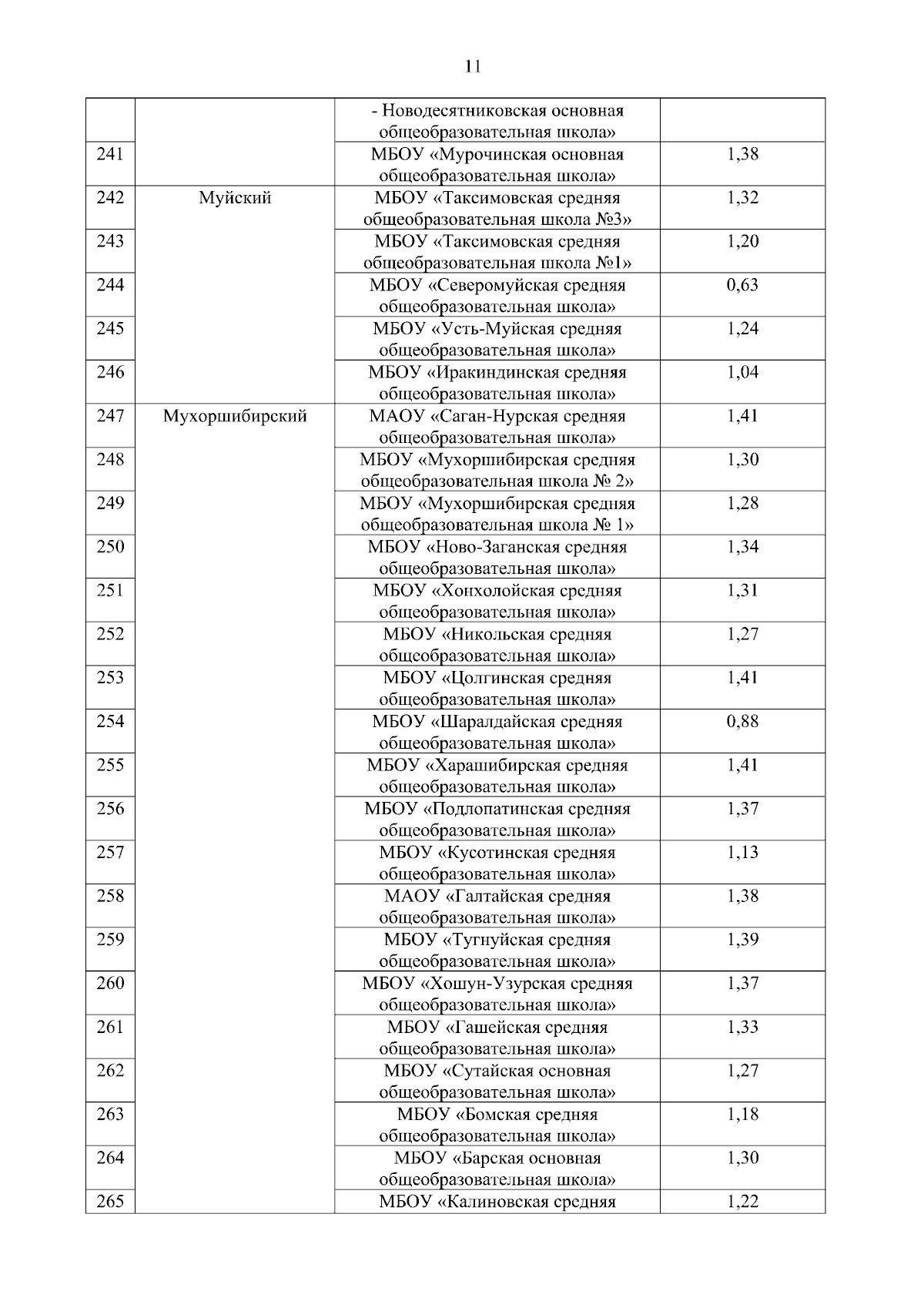 11

|  |  |  |  |
|---|---|---|---|
|  |  | - Новодесятниковская основная общеобразовательная школа» |  |
| 241 |  | МБОУ «Мурочинская основная общеобразовательная школа» | 1,38 |
| 242 | Муйский | МБОУ «Таксимовская средняя общеобразовательная школа №3» | 1,32 |
| 243 |  | МБОУ «Таксимовская средняя общеобразовательная школа №1» | 1,20 |
| 244 |  | МБОУ «Северомуйская средняя общеобразовательная школа» | 0,63 |
| 245 |  | МБОУ «Усть-Муйская средняя общеобразовательная школа» | 1,24 |
| 246 |  | МБОУ «Иракиндинская средняя общеобразовательная школа» | 1,04 |
| 247 | Мухоршибирский | МАОУ «Саган-Нурская средняя общеобразовательная школа» | 1,41 |
| 248 |  | МБОУ «Мухоршибирская средняя общеобразовательная школа № 2» | 1,30 |
| 249 |  | МБОУ «Мухоршибирская средняя общеобразовательная школа № 1» | 1,28 |
| 250 |  | МБОУ «Ново-Заганская средняя общеобразовательная школа» | 1,34 |
| 251 |  | МБОУ «Хонхолойская средняя общеобразовательная школа» | 1,31 |
| 252 |  | МБОУ «Никольская средняя общеобразовательная школа» | 1,27 |
| 253 |  | МБОУ «Цолгинская средняя общеобразовательная школа» | 1,41 |
| 254 |  | МБОУ «Шаралдайская средняя общеобразовательная школа» | 0,88 |
| 255 |  | МБОУ «Харашибирская средняя общеобразовательная школа» | 1,41 |
| 256 |  | МБОУ «Подлопатинская средняя общеобразовательная школа» | 1,37 |
| 257 |  | МБОУ «Кусотинская средняя общеобразовательная школа» | 1,13 |
| 258 |  | МАОУ «Галтайская средняя общеобразовательная школа» | 1,38 |
| 259 |  | МБОУ «Тугнуйская средняя общеобразовательная школа» | 1,39 |
| 260 |  | МБОУ «Хошун-Узурская средняя общеобразовательная школа» | 1,37 |
| 261 |  | МБОУ «Гашейская средняя общеобразовательная школа» | 1,33 |
| 262 |  | МБОУ «Сутайская основная общеобразовательная школа» | 1,27 |
| 263 |  | МБОУ «Бомская средняя общеобразовательная школа» | 1,18 |
| 264 |  | МБОУ «Барская основная общеобразовательная школа» | 1,30 |
| 265 |  | МБОУ «Калиновская средняя | 1,22 |